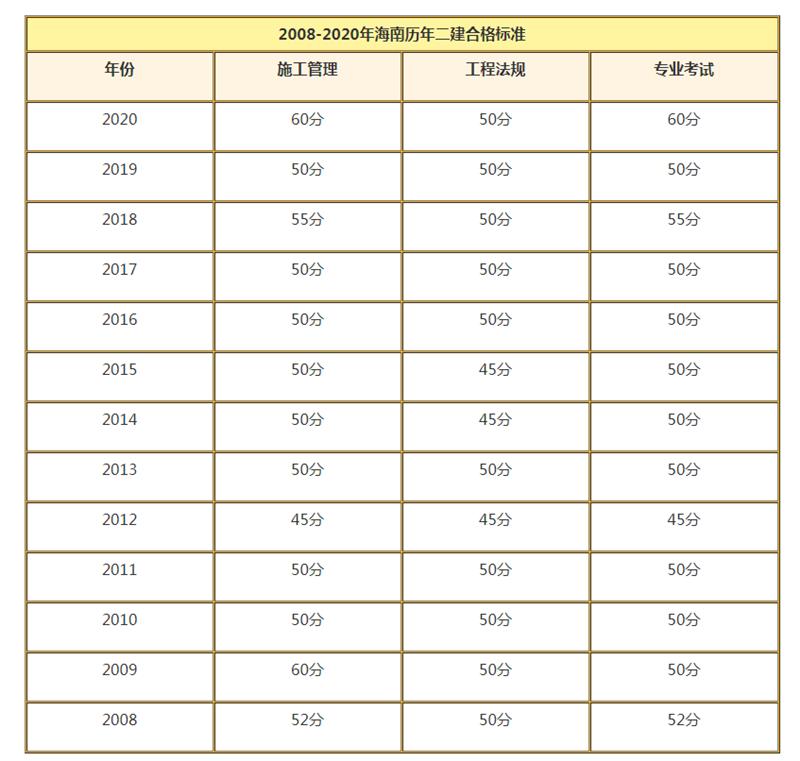 2008-2020年海南历年二建合格标准

| 年份 | 施工管理 | 工程法规 | 专业考试 |
|---|---|---|---|
| 2020 | 60分 | 50分 | 60分 |
| 2019 | 50分 | 50分 | 50分 |
| 2018 | 55分 | 50分 | 55分 |
| 2017 | 50分 | 50分 | 50分 |
| 2016 | 50分 | 50分 | 50分 |
| 2015 | 50分 | 45分 | 50分 |
| 2014 | 50分 | 45分 | 50分 |
| 2013 | 50分 | 50分 | 50分 |
| 2012 | 45分 | 45分 | 45分 |
| 2011 | 50分 | 50分 | 50分 |
| 2010 | 50分 | 50分 | 50分 |
| 2009 | 60分 | 50分 | 50分 |
| 2008 | 52分 | 50分 | 52分 |